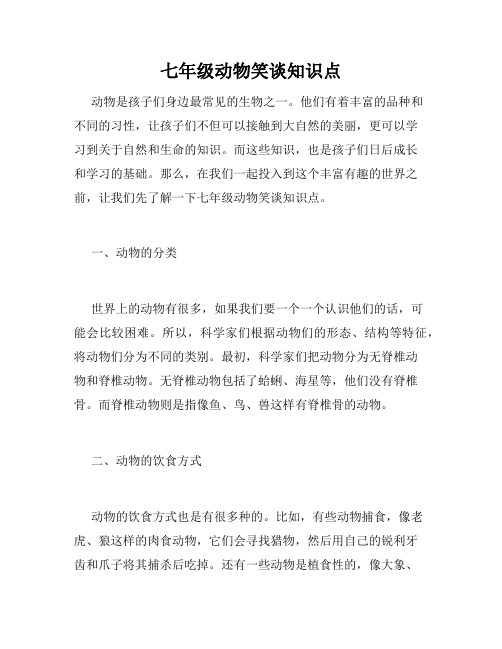 七年级动物笑谈知识点

动物是孩子们身边最常见的生物之一。他们有着丰富的品种和不同的习性，让孩子们不但可以接触到大自然的美丽，更可以学习到关于自然和生命的知识。而这些知识，也是孩子们日后成长和学习的基础。那么，在我们一起投入到这个丰富有趣的世界之前，让我们先了解一下七年级动物笑谈知识点。

一、动物的分类

世界上的动物有很多，如果我们要一个一个认识他们的话，可能会比较困难。所以，科学家们根据动物们的形态、结构等特征，将动物们分为不同的类别。最初，科学家们把动物分为无脊椎动物和脊椎动物。无脊椎动物包括了蛤蜊、海星等，他们没有脊椎骨。而脊椎动物则是指像鱼、鸟、兽这样有脊椎骨的动物。

二、动物的饮食方式

动物的饮食方式也是有很多种的。比如，有些动物捕食，像老虎、狼这样的肉食动物，它们会寻找猎物，然后用自己的锐利牙齿和爪子将其捕杀后吃掉。还有一些动物是植食性的，像大象、